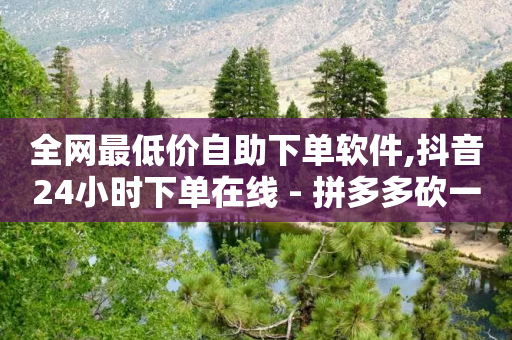 全网最低价自助下单软件,抖音24小时下单在线 - 拼多多砍一